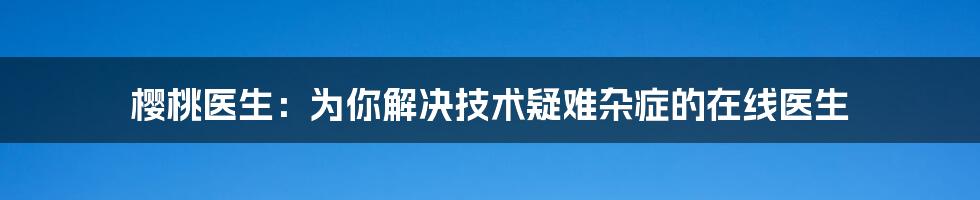 樱桃医生：为你解决技术疑难杂症的在线医生